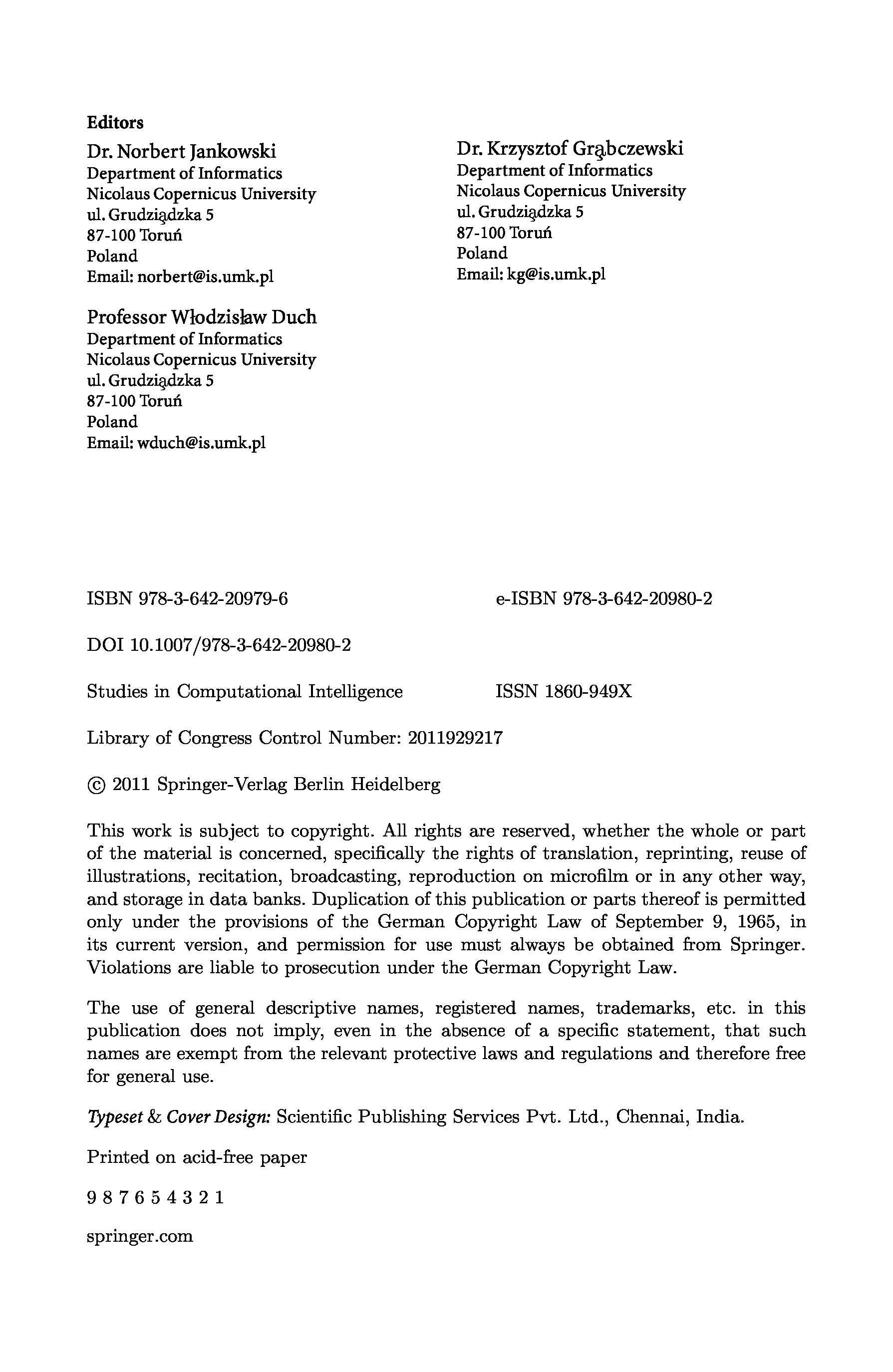 Editors

Dr. Norbert Jankowski
Department of Informatics
Nicolaus Copernicus University
ul. Grudziądzka 5
87-100 Toruń
Poland
Email: norbert@is.umk.pl

Professor Włodzisław Duch
Department of Informatics
Nicolaus Copernicus University
ul. Grudziądzka 5
87-100 Toruń
Poland
Email: wduch@is.umk.pl

Dr. Krzysztof Grąbczewski
Department of Informatics
Nicolaus Copernicus University
ul. Grudziądzka 5
87-100 Toruń
Poland
Email: kg@is.umk.pl

ISBN 978-3-642-20979-6

e-ISBN 978-3-642-20980-2

DOI 10.1007/978-3-642-20980-2

Studies in Computational Intelligence

ISSN 1860-949X

Library of Congress Control Number: 2011929217

© 2011 Springer-Verlag Berlin Heidelberg

This work is subject to copyright. All rights are reserved, whether the whole or part of the material is concerned, specifically the rights of translation, reprinting, reuse of illustrations, recitation, broadcasting, reproduction on microfilm or in any other way, and storage in data banks. Duplication of this publication or parts thereof is permitted only under the provisions of the German Copyright Law of September 9, 1965, in its current version, and permission for use must always be obtained from Springer. Violations are liable to prosecution under the German Copyright Law.

The use of general descriptive names, registered names, trademarks, etc. in this publication does not imply, even in the absence of a specific statement, that such names are exempt from the relevant protective laws and regulations and therefore free for general use.

Typeset & Cover Design: Scientific Publishing Services Pvt. Ltd., Chennai, India.

Printed on acid-free paper

9 8 7 6 5 4 3 2 1

springer.com